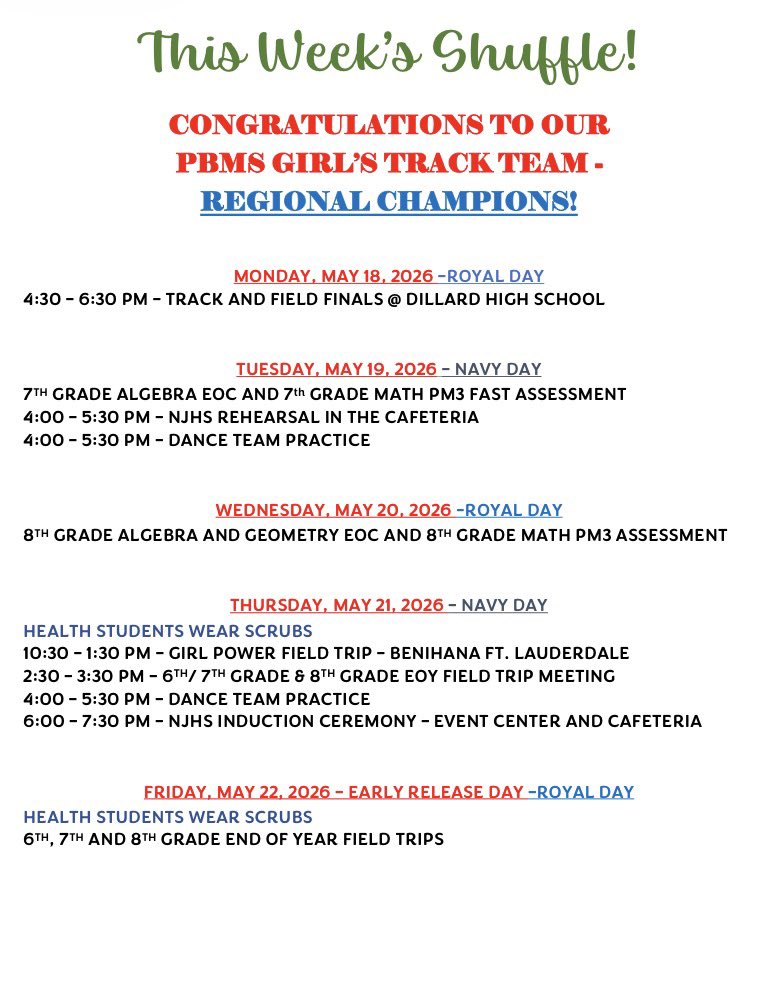 This Week's Shuffle!

CONGRATULATIONS TO OUR PBMS GIRL'S TRACK TEAM - REGIONAL CHAMPIONS!

MONDAY, MAY 18, 2026 –ROYAL DAY
4:30 – 6:30 PM – TRACK AND FIELD FINALS @ DILLARD HIGH SCHOOL

TUESDAY, MAY 19, 2026 – NAVY DAY
7TH GRADE ALGEBRA EOC AND 7th GRADE MATH PM3 FAST ASSESSMENT
4:00 – 5:30 PM – NJHS REHEARSAL IN THE CAFETERIA
4:00 – 5:30 PM – DANCE TEAM PRACTICE

WEDNESDAY, MAY 20, 2026 –ROYAL DAY
8TH GRADE ALGEBRA AND GEOMETRY EOC AND 8TH GRADE MATH PM3 ASSESSMENT

THURSDAY, MAY 21, 2026 – NAVY DAY
HEALTH STUDENTS WEAR SCRUBS
10:30 – 1:30 PM – GIRL POWER FIELD TRIP – BENIHANA FT. LAUDERDALE
2:30 – 3:30 PM – 6TH/ 7TH GRADE & 8TH GRADE EOY FIELD TRIP MEETING
4:00 – 5:30 PM – DANCE TEAM PRACTICE
6:00 – 7:30 PM – NJHS INDUCTION CEREMONY – EVENT CENTER AND CAFETERIA

FRIDAY, MAY 22, 2026 – EARLY RELEASE DAY –ROYAL DAY
HEALTH STUDENTS WEAR SCRUBS
6TH, 7TH AND 8TH GRADE END OF YEAR FIELD TRIPS